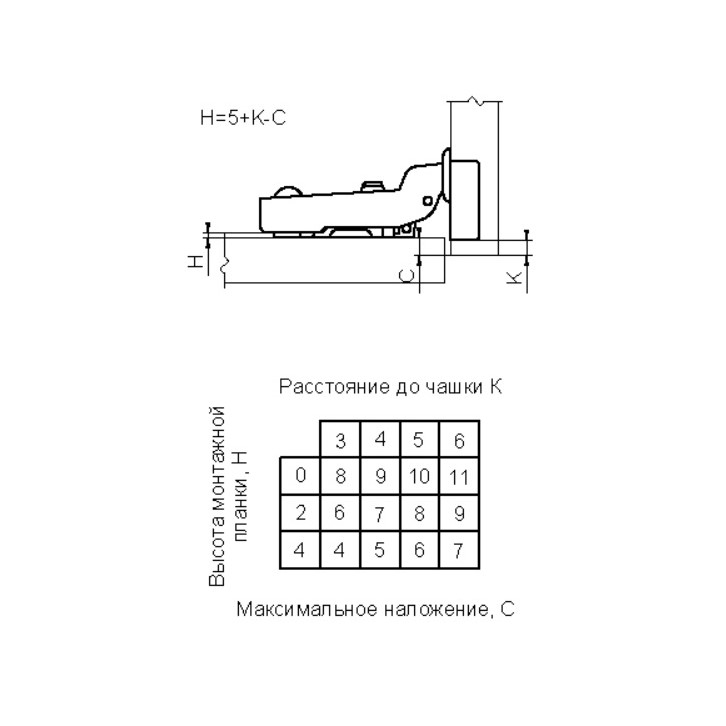 H=5+K-C

H

C

K

Расстояние до чашки K

Высота монтажной планки, H

| | 3 | 4 | 5 | 6 |
|---|---|---|---|---|
| 0 | 8 | 9 | 10 | 11 |
| 2 | 6 | 7 | 8 | 9 |
| 4 | 4 | 5 | 6 | 7 |

Максимальное наложение, C